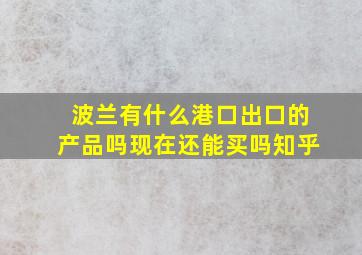 波兰有什么港口出口的产品吗现在还能买吗知乎